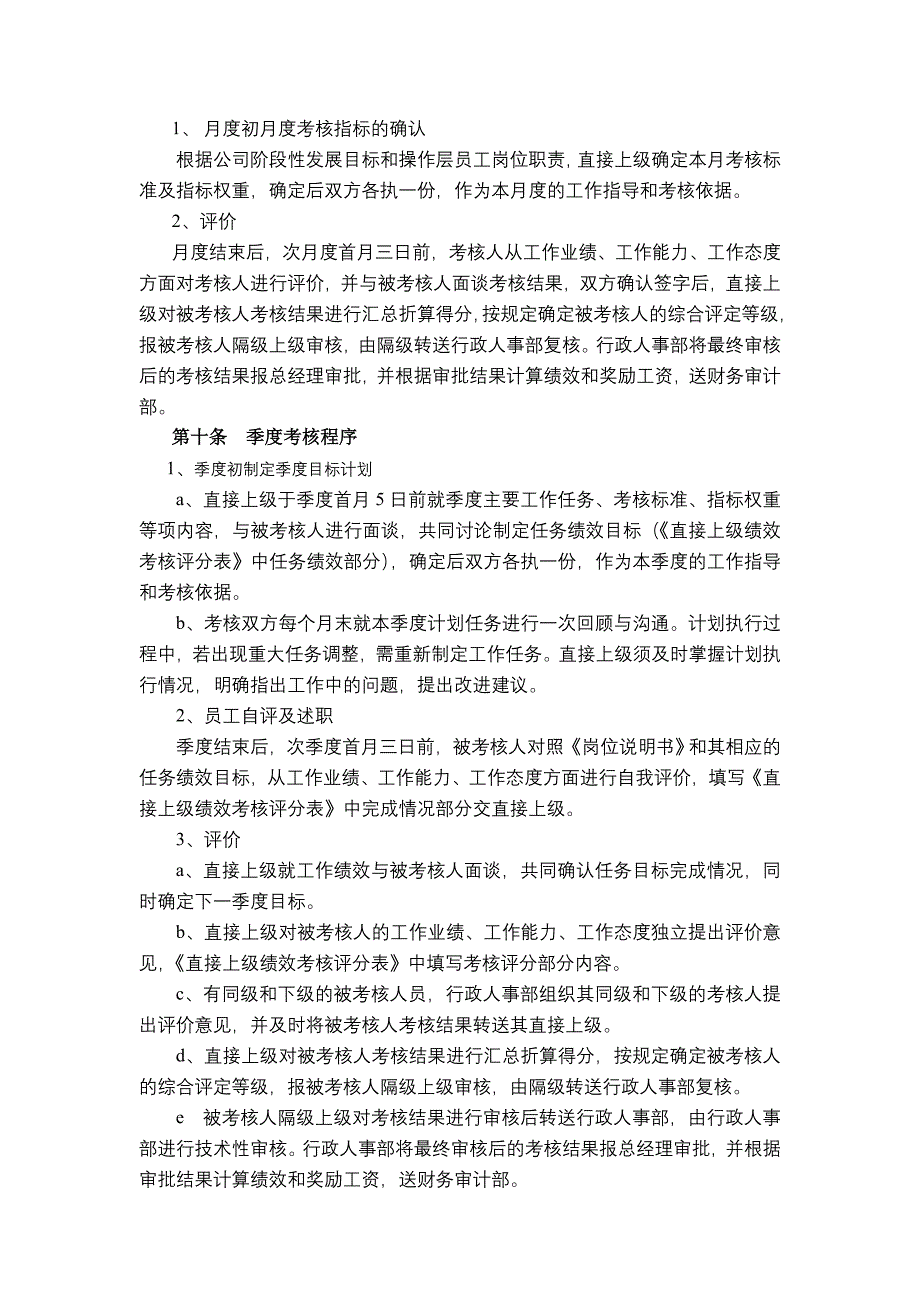 1、 月度初月度考核指标的确认

根据公司阶段性发展目标和操作层员工岗位职责，直接上级确定本月考核标准及指标权重，确定后双方各执一份，作为本月度的工作指导和考核依据。

2、评价

月度结束后，次月度首月三日前，考核人从工作业绩、工作能力、工作态度方面对考核人进行评价，并与被考核人面谈考核结果，双方确认签字后，直接上级对被考核人考核结果进行汇总折算得分，按规定确定被考核人的综合评定等级，报被考核人隔级上级审核，由隔级转送行政人事部复核。行政人事部将最终审核后的考核结果报总经理审批，并根据审批结果计算绩效和奖励工资，送财务审计部。

第十条 季度考核程序

1、季度初制定季度目标计划

a、直接上级于季度首月 5 日前就季度主要工作任务、考核标准、指标权重等项内容，与被考核人进行面谈，共同讨论制定任务绩效目标（《直接上级绩效考核评分表》中任务绩效部分），确定后双方各执一份，作为本季度的工作指导和考核依据。

b、考核双方每个月末就本季度计划任务进行一次回顾与沟通。计划执行过程中，若出现重大任务调整，需重新制定工作任务。直接上级须及时掌握计划执行情况，明确指出工作中的问题，提出改进建议。

2、员工自评及述职

季度结束后，次季度首月三日前，被考核人对照《岗位说明书》和其相应的任务绩效目标，从工作业绩、工作能力、工作态度方面进行自我评价，填写《直接上级绩效考核评分表》中完成情况部分交直接上级。

3、评价

a、直接上级就工作绩效与被考核人面谈，共同确认任务目标完成情况，同时确定下一季度目标。

b、直接上级对被考核人的工作业绩、工作能力、工作态度独立提出评价意见，《直接上级绩效考核评分表》中填写考核评分部分内容。

c、有同级和下级的被考核人员，行政人事部组织其同级和下级的考核人提出评价意见，并及时将被考核人考核结果转送其直接上级。

d、直接上级对被考核人考核结果进行汇总折算得分，按规定确定被考核人的综合评定等级，报被考核人隔级上级审核，由隔级转送行政人事部复核。

e 被考核人隔级上级对考核结果进行审核后转送行政人事部，由行政人事部进行技术性审核。行政人事部将最终审核后的考核结果报总经理审批，并根据审批结果计算绩效和奖励工资，送财务审计部。